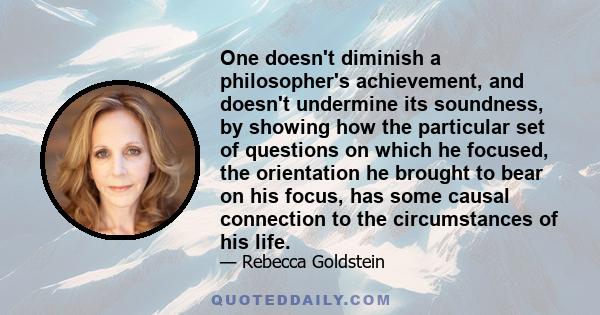 One doesn't diminish a philosopher's achievement, and doesn't undermine its soundness, by showing how the particular set of questions on which he focused, the orientation he brought to bear on his focus, has some causal connection to the circumstances of his life.

— Rebecca Goldstein

QUOTEDDAILY.COM